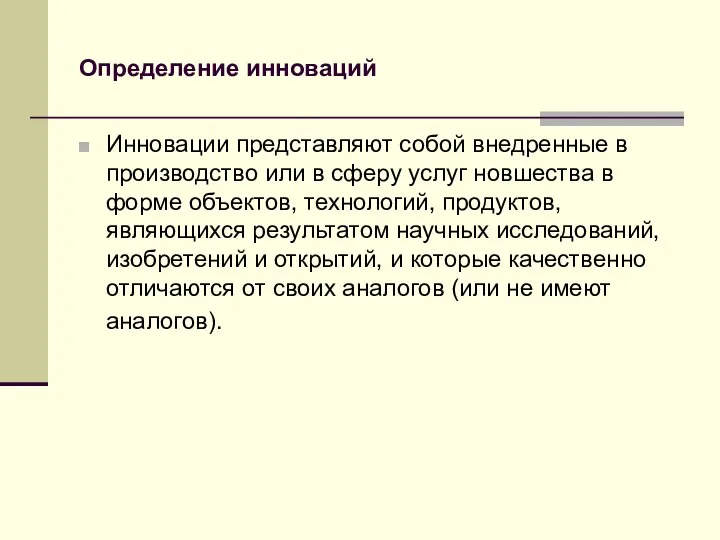 Определение инноваций

Инновации представляют собой внедренные в производство или в сферу услуг новшества в форме объектов, технологий, продуктов, являющихся результатом научных исследований, изобретений и открытий, и которые качественно отличаются от своих аналогов (или не имеют аналогов).